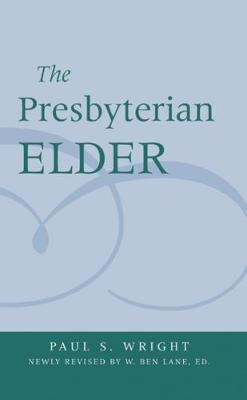 The Presbyterian ELDER

PAUL S. WRIGHT
NEWLY REVISED BY W. BEN LANE, ED.